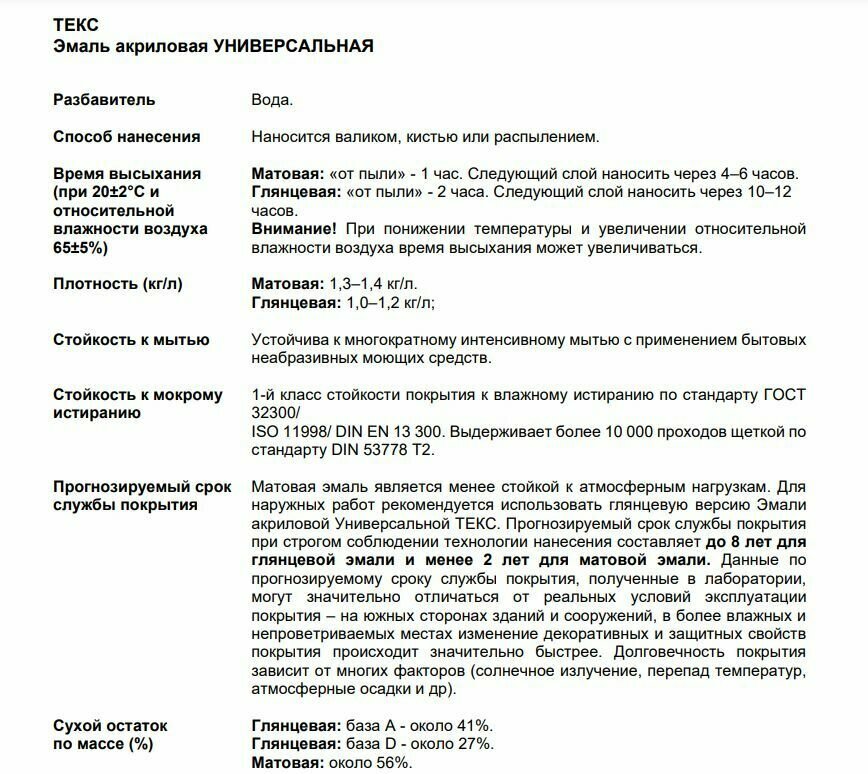 ТЕКС
Эмаль акриловая УНИВЕРСАЛЬНАЯ

| | |
|---|---|
| Разбавитель | Вода. |
| Способ нанесения | Наносится валиком, кистью или распылением. |
| Время высыхания (при 20±2°С и относительной влажности воздуха 65±5%) | Матовая: «от пыли» - 1 час. Следующий слой наносить через 4–6 часов. Глянцевая: «от пыли» - 2 часа. Следующий слой наносить через 10–12 часов. Внимание! При понижении температуры и увеличении относительной влажности воздуха время высыхания может увеличиваться. |
| Плотность (кг/л) | Матовая: 1,3–1,4 кг/л. Глянцевая: 1,0–1,2 кг/л; |
| Стойкость к мытью | Устойчива к многократному интенсивному мытью с применением бытовых неабразивных моющих средств. |
| Стойкость к мокрому истиранию | 1-й класс стойкости покрытия к влажному истиранию по стандарту ГОСТ 32300/ ISO 11998/ DIN EN 13 300. Выдерживает более 10 000 проходов щеткой по стандарту DIN 53778 T2. |
| Прогнозируемый срок службы покрытия | Матовая эмаль является менее стойкой к атмосферным нагрузкам. Для наружных работ рекомендуется использовать глянцевую версию Эмали акриловой Универсальной ТЕКС. Прогнозируемый срок службы покрытия при строгом соблюдении технологии нанесения составляет до 8 лет для глянцевой эмали и менее 2 лет для матовой эмали. Данные по прогнозируемому сроку службы покрытия, полученные в лаборатории, могут значительно отличаться от реальных условий эксплуатации покрытия – на южных сторонах зданий и сооружений, в более влажных и непроветриваемых местах изменение декоративных и защитных свойств покрытия происходит значительно быстрее. Долговечность покрытия зависит от многих факторов (солнечное излучение, перепад температур, атмосферные осадки и др). |
| Сухой остаток по массе (%) | Глянцевая: база А - около 41%. Глянцевая: база D - около 27%. Матовая: около 56%. |